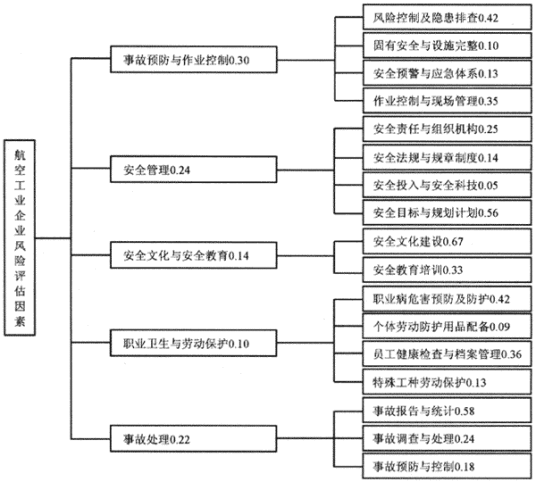 航空工业企业风险评估因素

事故预防与作业控制0.30

风险控制及隐患排查0.42

固有安全与设施完整0.10

安全预警与应急体系0.13

作业控制与现场管理0.35

安全管理0.24

安全责任与组织机构0.25

安全法规与规章制度0.14

安全投入与安全科技0.05

安全目标与规划计划0.56

安全文化与安全教育0.14

安全文化建设0.67

安全教育培训0.33

职业卫生与劳动保护0.10

职业病危害预防及防护0.42

个体劳动防护用品配备0.09

员工健康检查与档案管理0.36

特殊工种劳动保护0.13

事故处理0.22

事故报告与统计0.58

事故调查与处理0.24

事故预防与控制0.18